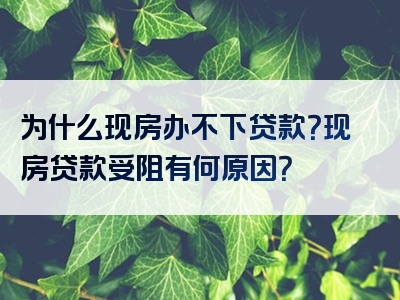 为什么现房办不下贷款?现房贷款受阻有何原因?